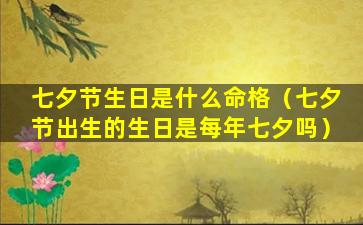 七夕节生日是什么命格（七夕节出生的生日是每年七夕吗）